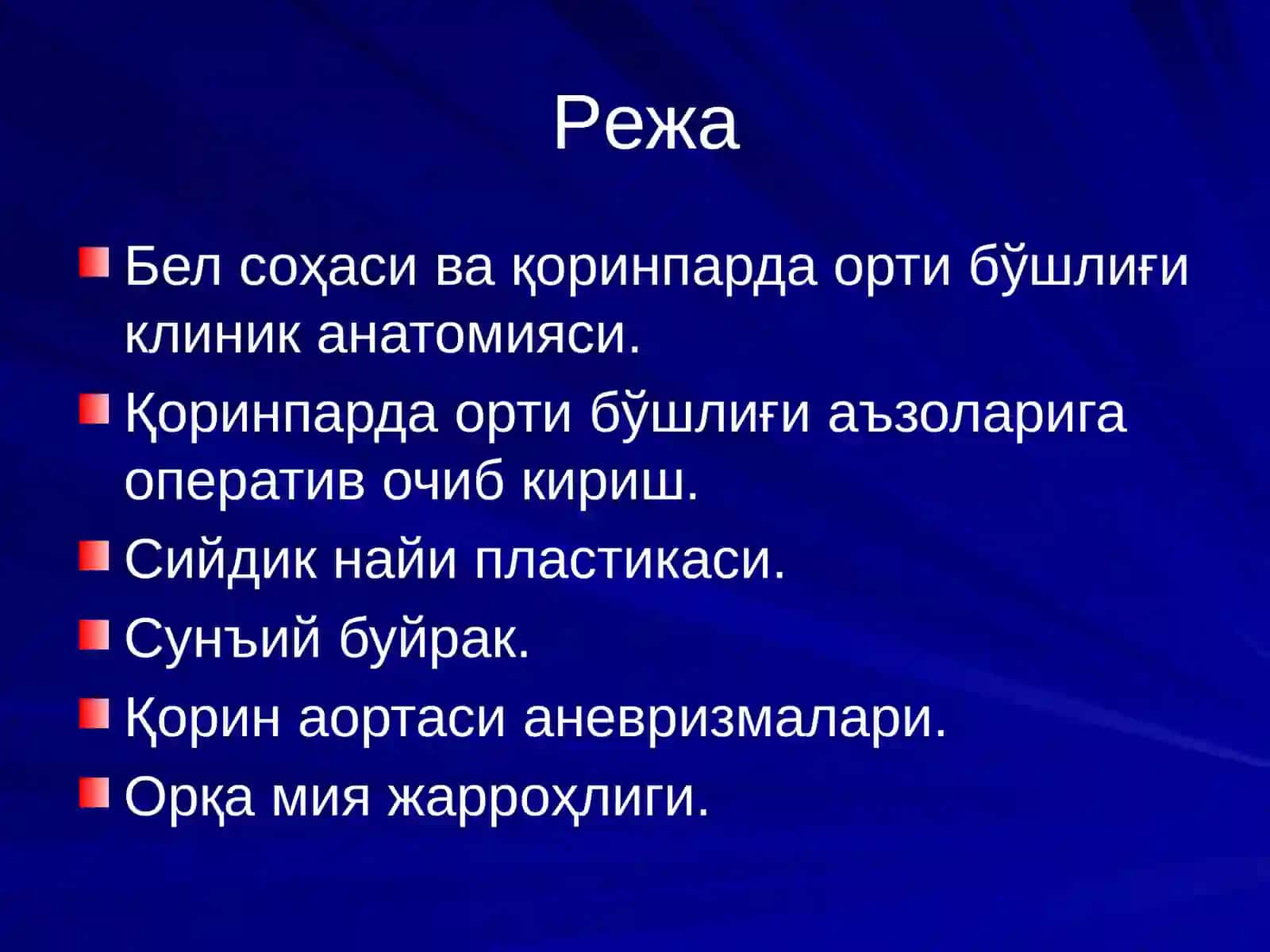 Режа

Бел соҳаси ва қоринпарда орти бўшлиғи клиник анатомияси.

Қоринпарда орти бўшлиғи аъзоларига оператив очиб кириш.

Сийдик найи пластикаси.

Сунъий буйрак.

Қорин аортаси аневризмалари.

Орқа мия жарроҳлиги.